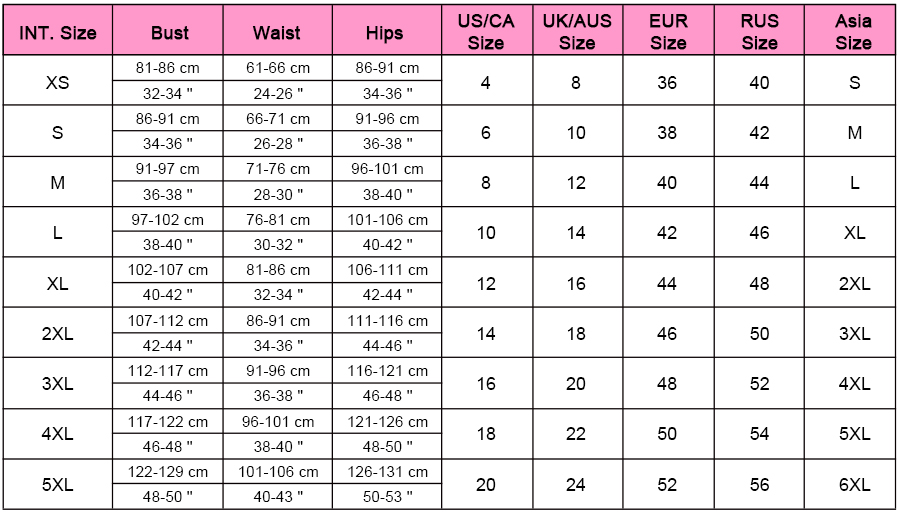 | INT. Size | Bust | Waist | Hips | US/CA Size | UK/AUS Size | EUR Size | RUS Size | Asia Size |
|---|---|---|---|---|---|---|---|---|
| XS | 81-86 cm | 61-66 cm | 86-91 cm | 4 | 8 | 36 | 40 | S |
| | 32-34 " | 24-26 " | 34-36 " | | | | | |
| S | 86-91 cm | 66-71 cm | 91-96 cm | 6 | 10 | 38 | 42 | M |
| | 34-36 " | 26-28 " | 36-38 " | | | | | |
| M | 91-97 cm | 71-76 cm | 96-101 cm | 8 | 12 | 40 | 44 | L |
| | 36-38 " | 28-30 " | 38-40 " | | | | | |
| L | 97-102 cm | 76-81 cm | 101-106 cm | 10 | 14 | 42 | 46 | XL |
| | 38-40 " | 30-32 " | 40-42 " | | | | | |
| XL | 102-107 cm | 81-86 cm | 106-111 cm | 12 | 16 | 44 | 48 | 2XL |
| | 40-42 " | 32-34 " | 42-44 " | | | | | |
| 2XL | 107-112 cm | 86-91 cm | 111-116 cm | 14 | 18 | 46 | 50 | 3XL |
| | 42-44 " | 34-36 " | 44-46 " | | | | | |
| 3XL | 112-117 cm | 91-96 cm | 116-121 cm | 16 | 20 | 48 | 52 | 4XL |
| | 44-46 " | 36-38 " | 46-48 " | | | | | |
| 4XL | 117-122 cm | 96-101 cm | 121-126 cm | 18 | 22 | 50 | 54 | 5XL |
| | 46-48 " | 38-40 " | 48-50 " | | | | | |
| 5XL | 122-129 cm | 101-106 cm | 126-131 cm | 20 | 24 | 52 | 56 | 6XL |
| | 48-50 " | 40-43 " | 50-53 " | | | | | |